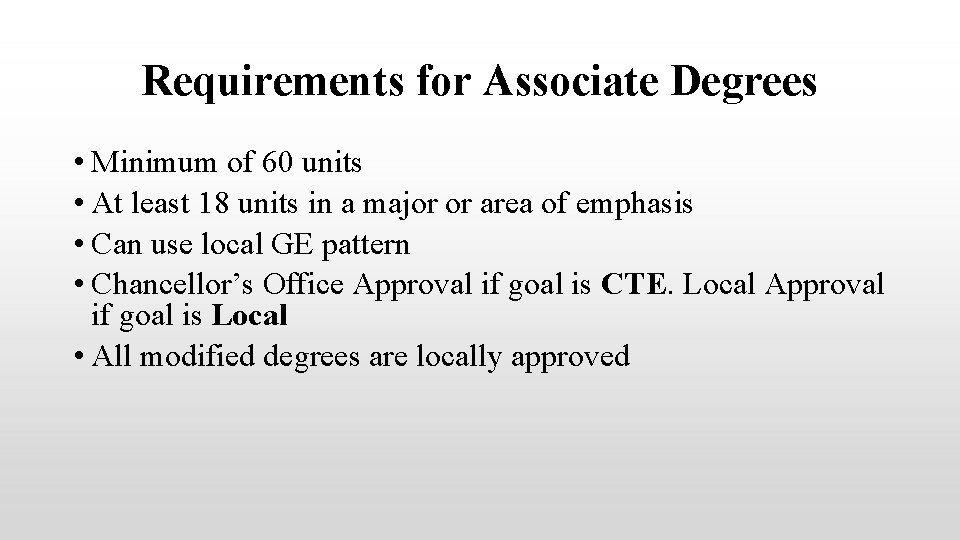 Requirements for Associate Degrees

• Minimum of 60 units
• At least 18 units in a major or area of emphasis
• Can use local GE pattern
• Chancellor's Office Approval if goal is CTE. Local Approval if goal is Local
• All modified degrees are locally approved